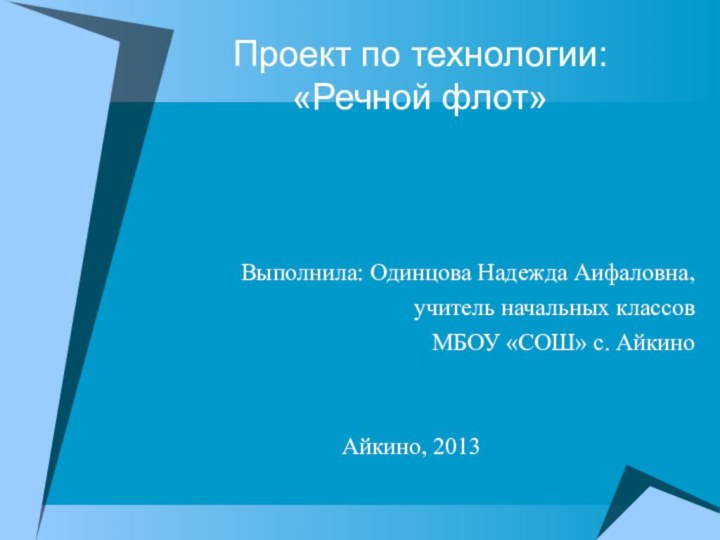 Проект по технологии:
«Речной флот»

Выполнила: Одинцова Надежда Аифаловна,
учитель начальных классов
МБОУ «СОШ» с. Айкино

Айкино, 2013